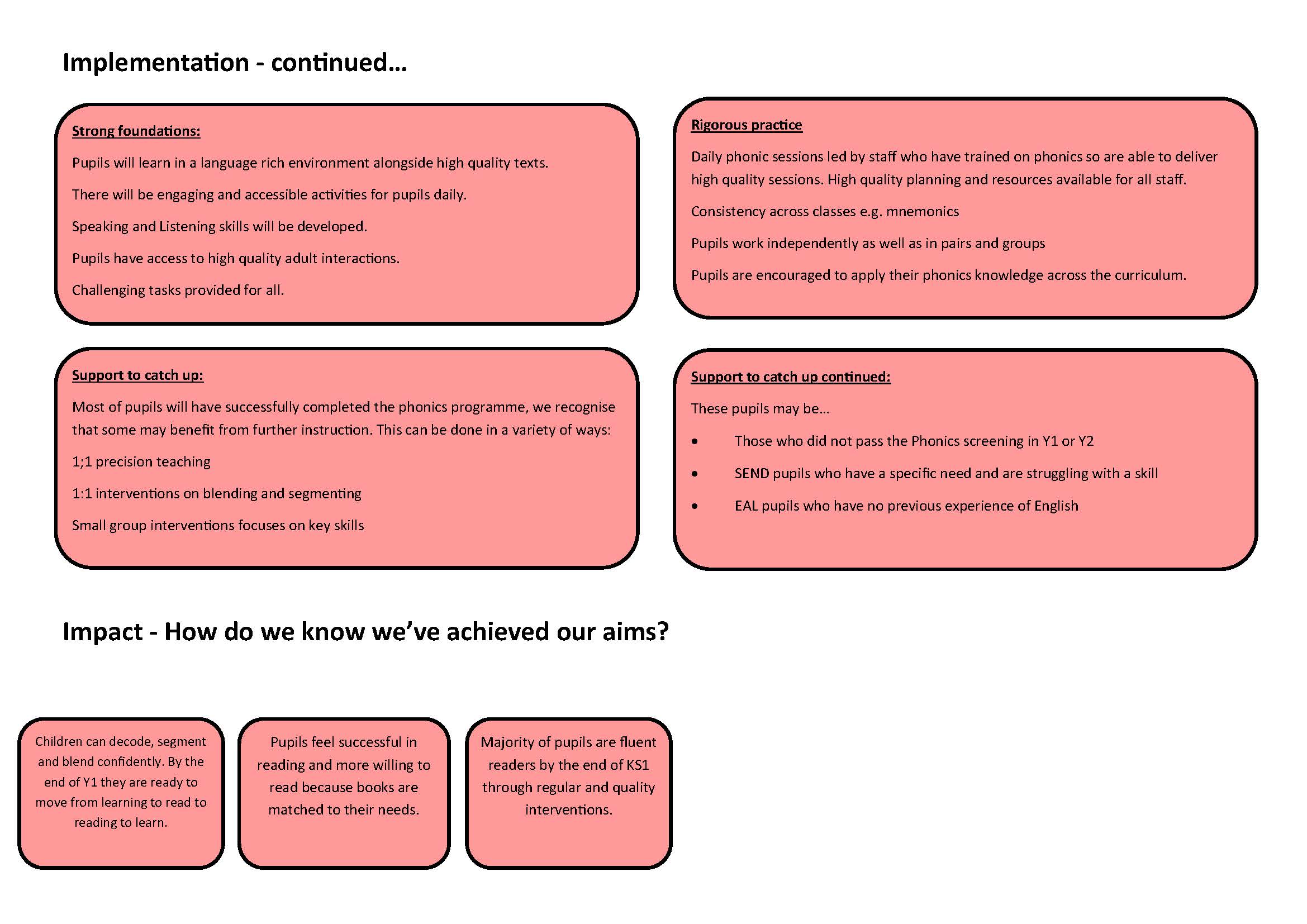 Implementation - continued…

Strong foundations:

Pupils will learn in a language rich environment alongside high quality texts.

There will be engaging and accessible activities for pupils daily.

Speaking and Listening skills will be developed.

Pupils have access to high quality adult interactions.

Challenging tasks provided for all.

Rigorous practice

Daily phonic sessions led by staff who have trained on phonics so are able to deliver high quality sessions. High quality planning and resources available for all staff.

Consistency across classes e.g. mnemonics

Pupils work independently as well as in pairs and groups

Pupils are encouraged to apply their phonics knowledge across the curriculum.

Support to catch up:

Most of pupils will have successfully completed the phonics programme, we recognise that some may benefit from further instruction. This can be done in a variety of ways:

1;1 precision teaching

1:1 interventions on blending and segmenting

Small group interventions focuses on key skills

Support to catch up continued:

These pupils may be…

• Those who did not pass the Phonics screening in Y1 or Y2

• SEND pupils who have a specific need and are struggling with a skill

• EAL pupils who have no previous experience of English

Impact - How do we know we've achieved our aims?

Children can decode, segment and blend confidently. By the end of Y1 they are ready to move from learning to read to reading to learn.

Pupils feel successful in reading and more willing to read because books are matched to their needs.

Majority of pupils are fluent readers by the end of KS1 through regular and quality interventions.